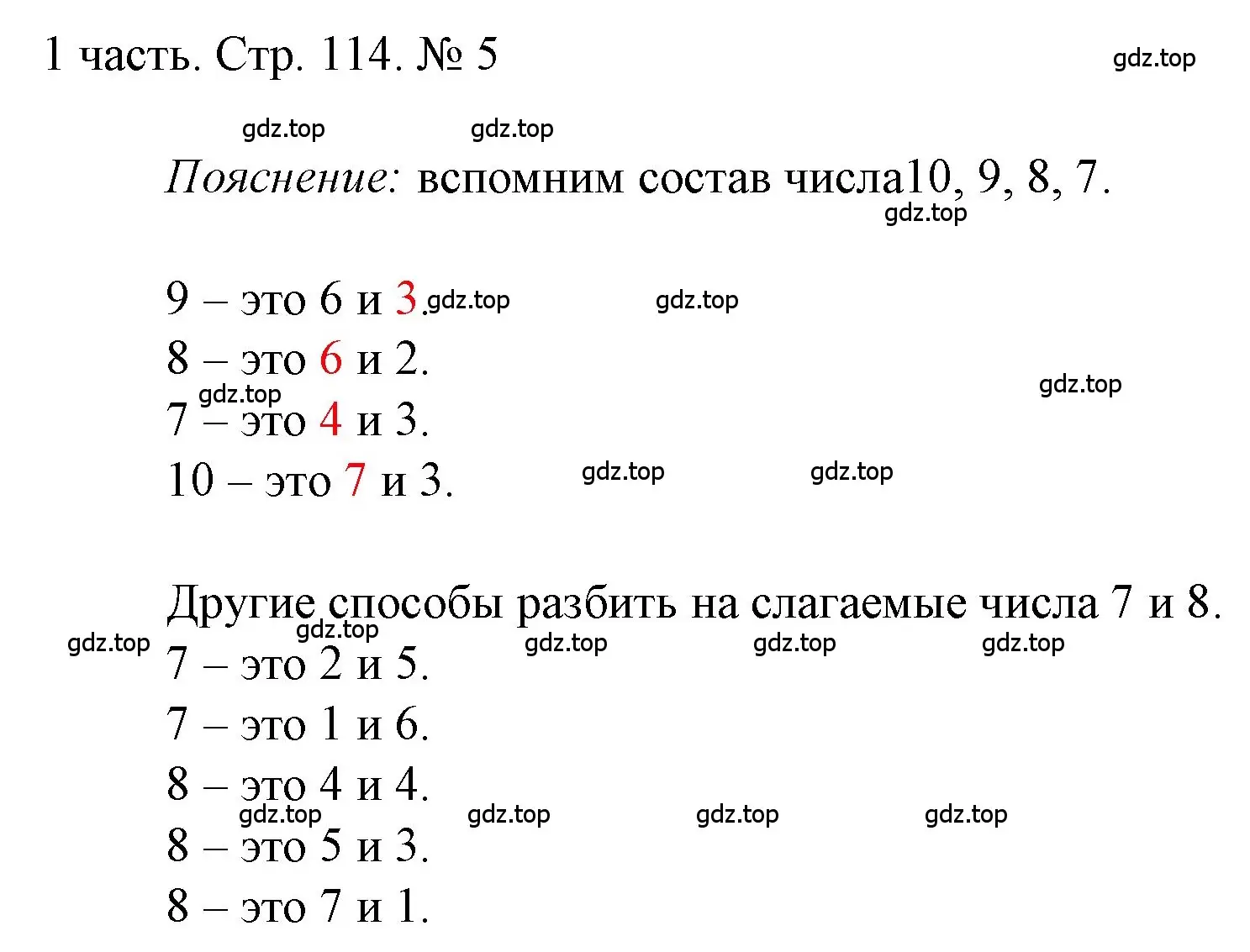 1 часть. Стр. 114. № 5

gdz.top

gdz.top gdz.top

Пояснение: вспомним состав числа10, 9, 8, 7.

gdz.top

9 – это 6 и 3. gdz.top gdz.top

8 – это 6 и 2.

gdz.top gdz.top

7 – это 4 и 3.

10 – это 7 и 3. gdz.top gdz.top

Другие способы разбить на слагаемые числа 7 и 8.

gdz.top gdz.top gdz.top gdz.top gdz.top

7 – это 2 и 5.

7 – это 1 и 6.

8 – это 4 и 4.

gdz.top gdz.top gdz.top gdz.top

8 – это 5 и 3.

8 – это 7 и 1.